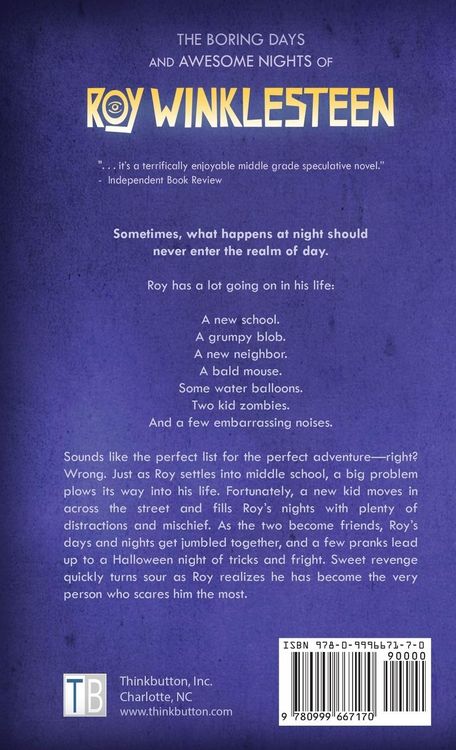 THE BORING DAYS AND AWESOME NIGHTS OF

ROY WINKLESTEEN

". . . it's a terrifically enjoyable middle grade speculative novel."
- Independent Book Review

Sometimes, what happens at night should never enter the realm of day.

Roy has a lot going on in his life:

A new school.
A grumpy blob.
A new neighbor.
A bald mouse.
Some water balloons.
Two kid zombies.
And a few embarrassing noises.

Sounds like the perfect list for the perfect adventure—right? Wrong. Just as Roy settles into middle school, a big problem plows its way into his life. Fortunately, a new kid moves in across the street and fills Roy's nights with plenty of distractions and mischief. As the two become friends, Roy's days and nights get jumbled together, and a few pranks lead up to a Halloween night of tricks and fright. Sweet revenge quickly turns sour as Roy realizes he has become the very person who scares him the most.

TB

Thinkbutton, Inc.
Charlotte, NC
www.thinkbutton.com

ISBN 978-0-9996671-7-0

90000

9 780999 667170